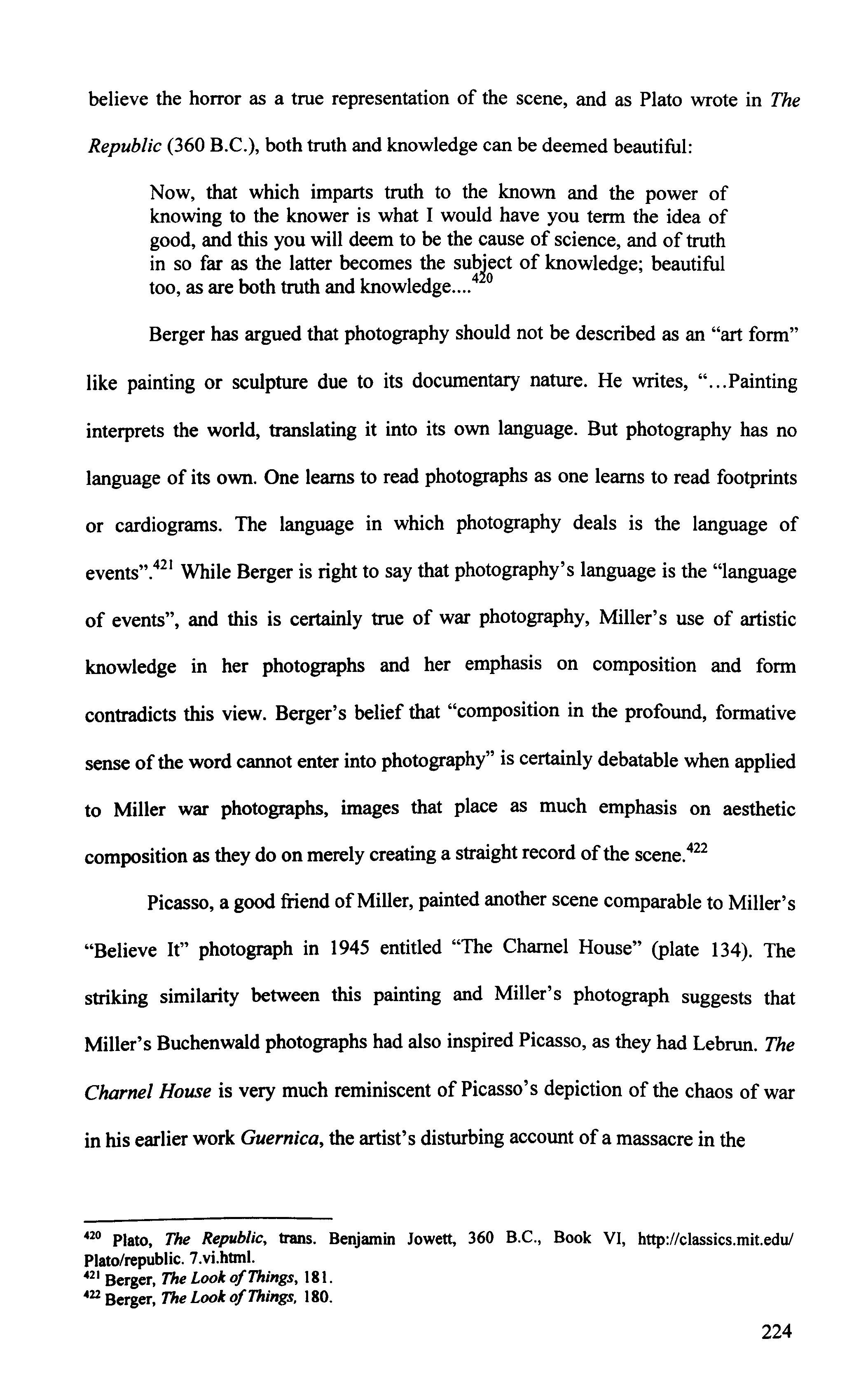 believe the horror as a true representation of the scene, and as Plato wrote in The Republic (360 B.C.), both truth and knowledge can be deemed beautiful:

Now, that which imparts truth to the known and the power of knowing to the knower is what I would have you term the idea of good, and this you will deem to be the cause of science, and of truth in so far as the latter becomes the subject of knowledge; beautiful too, as are both truth and knowledge....$^{420}$

Berger has argued that photography should not be described as an "art form" like painting or sculpture due to its documentary nature. He writes, "...Painting interprets the world, translating it into its own language. But photography has no language of its own. One learns to read photographs as one learns to read footprints or cardiograms. The language in which photography deals is the language of events".$^{421}$ While Berger is right to say that photography's language is the "language of events", and this is certainly true of war photography, Miller's use of artistic knowledge in her photographs and her emphasis on composition and form contradicts this view. Berger's belief that "composition in the profound, formative sense of the word cannot enter into photography" is certainly debatable when applied to Miller war photographs, images that place as much emphasis on aesthetic composition as they do on merely creating a straight record of the scene.$^{422}$

Picasso, a good friend of Miller, painted another scene comparable to Miller's "Believe It" photograph in 1945 entitled "The Charnel House" (plate 134). The striking similarity between this painting and Miller's photograph suggests that Miller's Buchenwald photographs had also inspired Picasso, as they had Lebrun. The Charnel House is very much reminiscent of Picasso's depiction of the chaos of war in his earlier work Guernica, the artist's disturbing account of a massacre in the

$^{420}$ Plato, The Republic, trans. Benjamin Jowett, 360 B.C., Book VI, http://classics.mit.edu/Plato/republic. 7.vi.html.
$^{421}$ Berger, The Look of Things, 181.
$^{422}$ Berger, The Look of Things, 180.

224